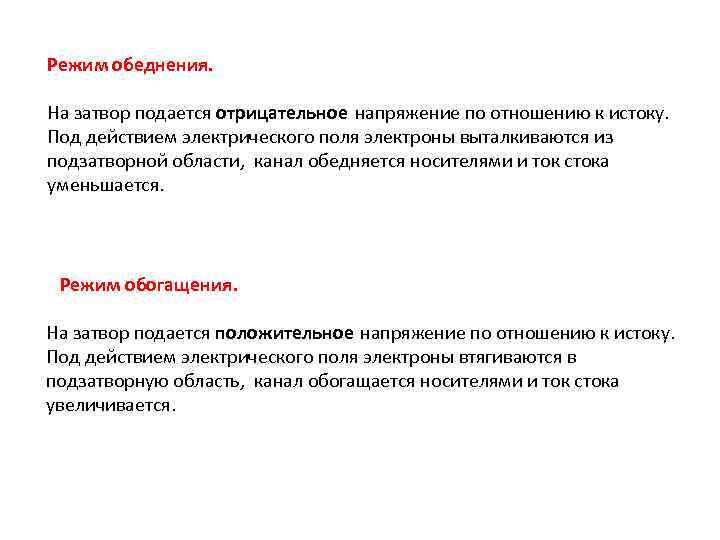 Режим обеднения.

На затвор подается отрицательное напряжение по отношению к истоку. Под действием электрического поля электроны выталкиваются из подзатворной области, канал обедняется носителями и ток стока уменьшается.

Режим обогащения.

На затвор подается положительное напряжение по отношению к истоку. Под действием электрического поля электроны втягиваются в подзатворную область, канал обогащается носителями и ток стока увеличивается.